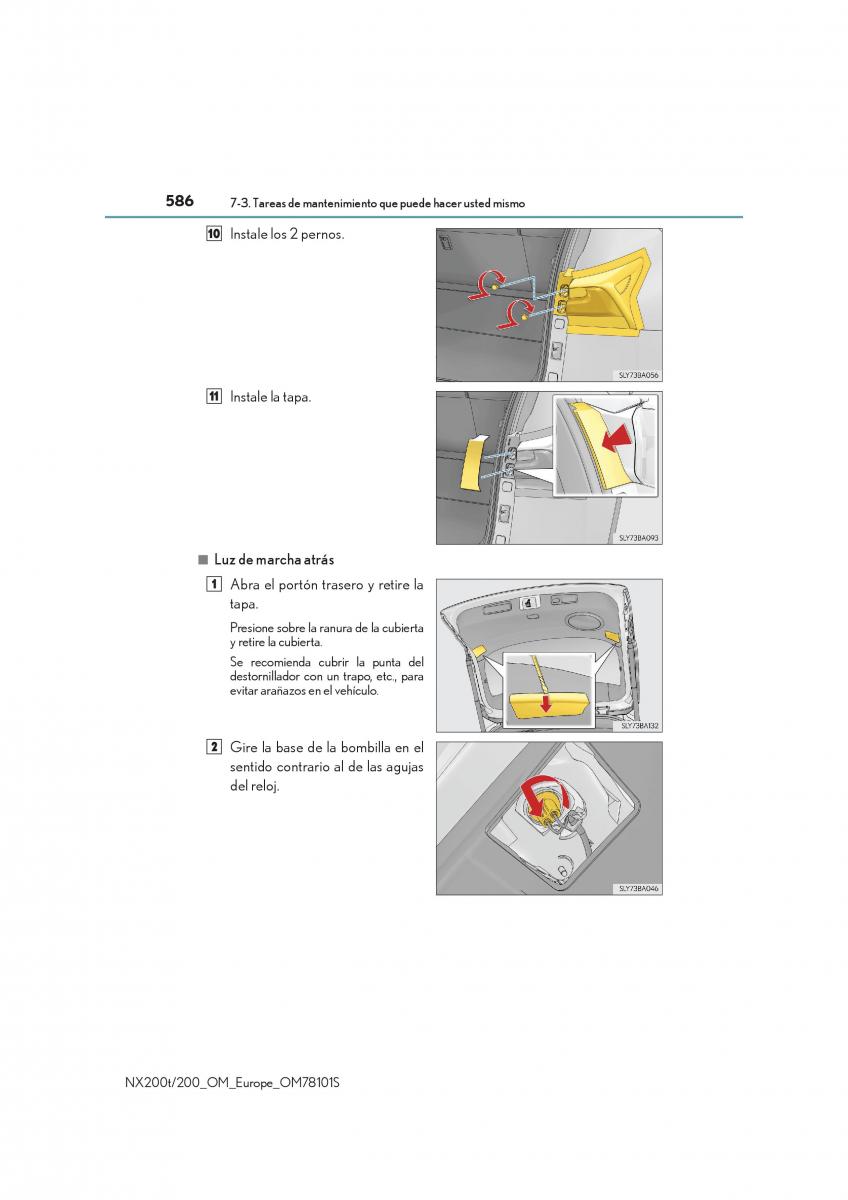 586 7-3. Tareas de mantenimiento que puede hacer usted mismo

10 Instale los 2 pernos.

SLY73BA056

11 Instale la tapa.

SLY73BA093

■ Luz de marcha atrás

1 Abra el portón trasero y retire la tapa.

Presione sobre la ranura de la cubierta y retire la cubierta.

Se recomienda cubrir la punta del destornillador con un trapo, etc., para evitar arañazos en el vehículo.

SLY73BA132

2 Gire la base de la bombilla en el sentido contrario al de las agujas del reloj.

SLY73BA046

NX200t/200_OM_Europe_OM78101S